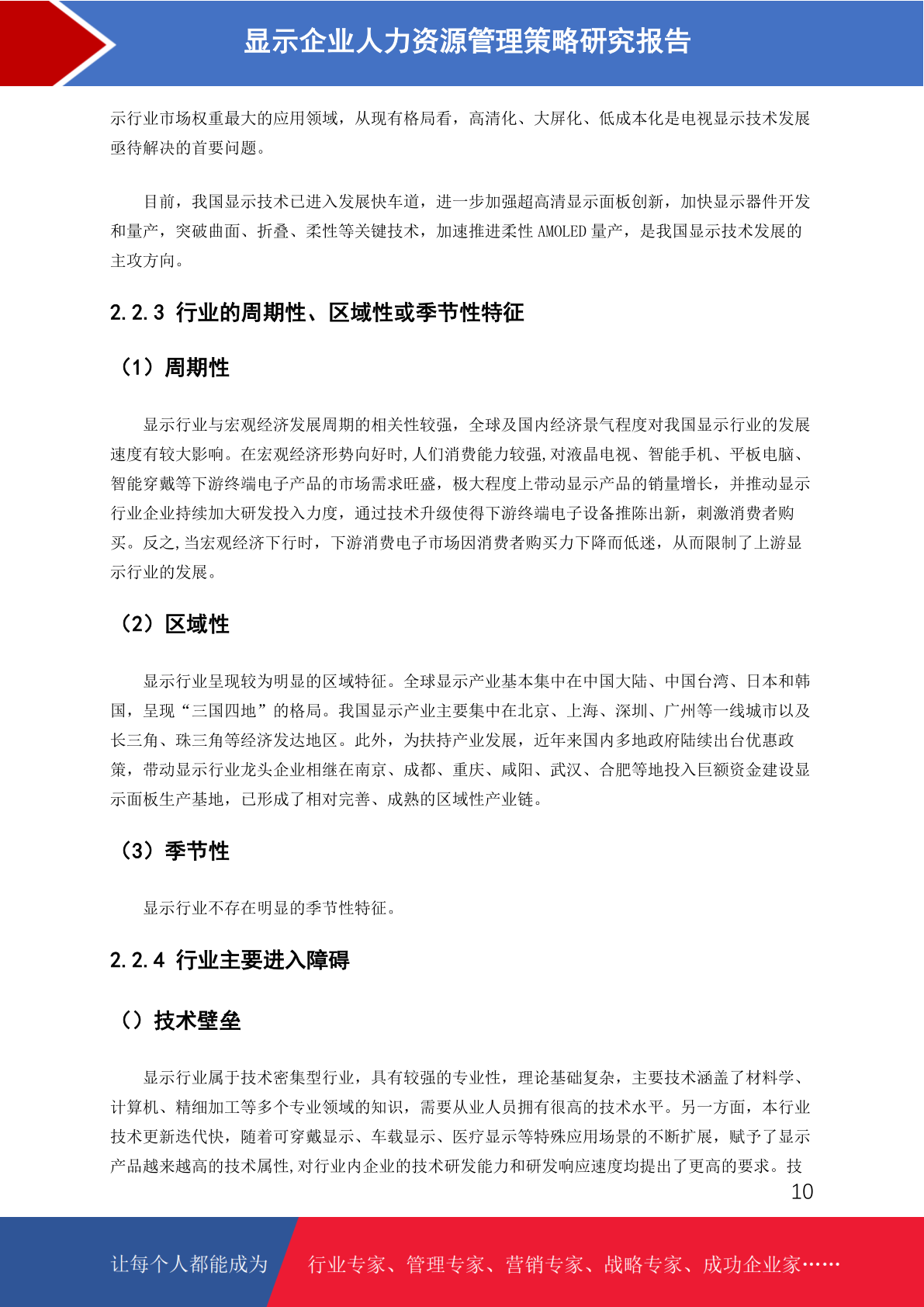 显示企业人力资源管理策略研究报告

示行业市场权重最大的应用领域，从现有格局看，高清化、大屏化、低成本化是电视显示技术发展亟待解决的首要问题。

目前，我国显示技术已进入发展快车道，进一步加强超高清显示面板创新，加快显示器件开发和量产，突破曲面、折叠、柔性等关键技术，加速推进柔性 AMOLED 量产，是我国显示技术发展的主攻方向。

2.2.3 行业的周期性、区域性或季节性特征

（1）周期性

显示行业与宏观经济发展周期的相关性较强，全球及国内经济景气程度对我国显示行业的发展速度有较大影响。在宏观经济形势向好时,人们消费能力较强,对液晶电视、智能手机、平板电脑、智能穿戴等下游终端电子产品的市场需求旺盛，极大程度上带动显示产品的销量增长，并推动显示行业企业持续加大研发投入力度，通过技术升级使得下游终端电子设备推陈出新，刺激消费者购买。反之,当宏观经济下行时，下游消费电子市场因消费者购买力下降而低迷，从而限制了上游显示行业的发展。

（2）区域性

显示行业呈现较为明显的区域特征。全球显示产业基本集中在中国大陆、中国台湾、日本和韩国，呈现“三国四地”的格局。我国显示产业主要集中在北京、上海、深圳、广州等一线城市以及长三角、珠三角等经济发达地区。此外，为扶持产业发展，近年来国内多地政府陆续出台优惠政策，带动显示行业龙头企业相继在南京、成都、重庆、咸阳、武汉、合肥等地投入巨额资金建设显示面板生产基地，已形成了相对完善、成熟的区域性产业链。

（3）季节性

显示行业不存在明显的季节性特征。

2.2.4 行业主要进入障碍

（）技术壁垒

显示行业属于技术密集型行业，具有较强的专业性，理论基础复杂，主要技术涵盖了材料学、计算机、精细加工等多个专业领域的知识，需要从业人员拥有很高的技术水平。另一方面，本行业技术更新迭代快，随着可穿戴显示、车载显示、医疗显示等特殊应用场景的不断扩展，赋予了显示产品越来越高的技术属性,对行业内企业的技术研发能力和研发响应速度均提出了更高的要求。技

10

让每个人都能成为 行业专家、管理专家、营销专家、战略专家、成功企业家……